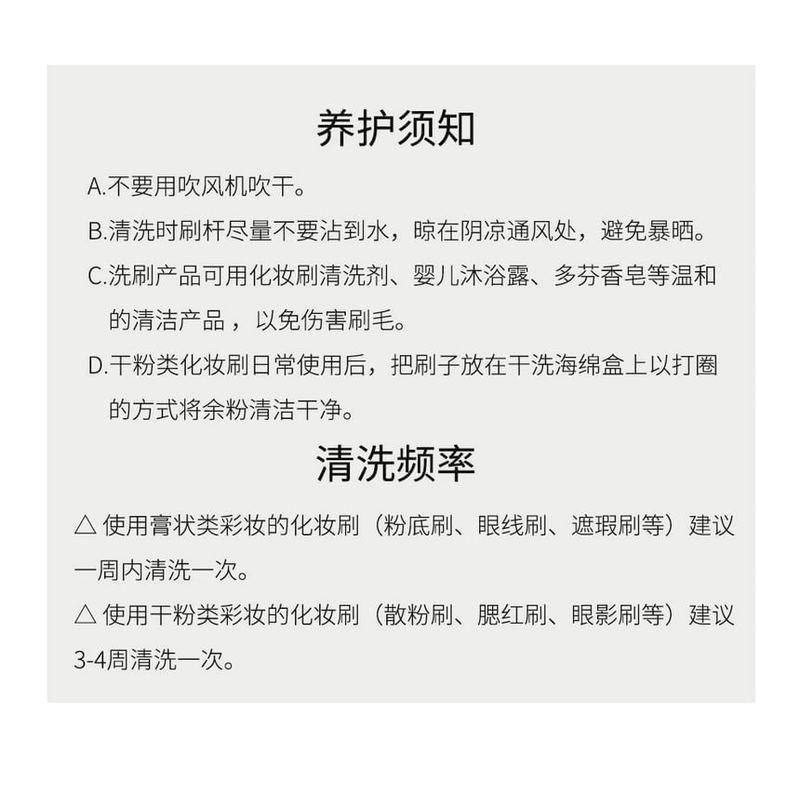 养护须知

A.不要用吹风机吹干。

B.清洗时刷杆尽量不要沾到水，晾在阴凉通风处，避免暴晒。

C.洗刷产品可用化妆刷清洗剂、婴儿沐浴露、多芬香皂等温和的清洁产品，以免伤害刷毛。

D.干粉类化妆刷日常使用后，把刷子放在干洗海绵盒上以打圈的方式将余粉清洁干净。

清洗频率

△ 使用膏状类彩妆的化妆刷（粉底刷、眼线刷、遮瑕刷等）建议一周内清洗一次。

△ 使用干粉类彩妆的化妆刷（散粉刷、腮红刷、眼影刷等）建议3-4周清洗一次。